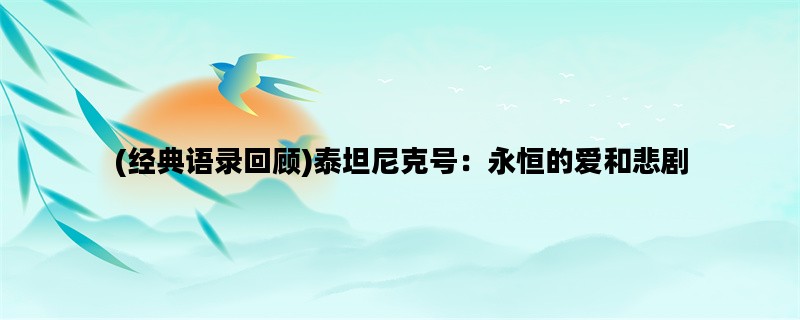 (经典语录回顾)泰坦尼克号：永恒的爱和悲剧